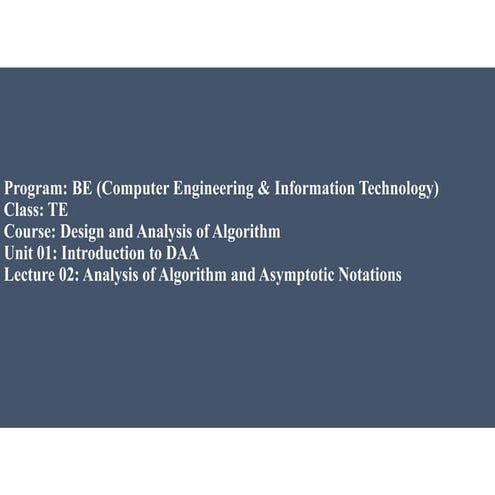 Program: BE (Computer Engineering & Information Technology)
Class: TE
Course: Design and Analysis of Algorithm
Unit 01: Introduction to DAA
Lecture 02: Analysis of Algorithm and Asymptotic Notations